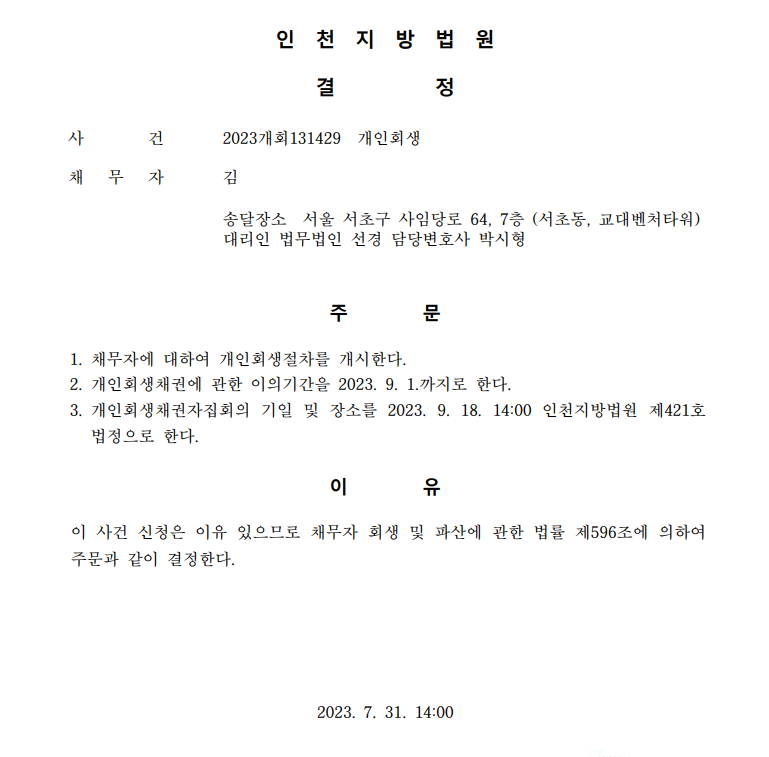 인 천 지 방 법 원

결 정

사 건 2023개회131429 개인회생

채 무 자 김

송달장소 서울 서초구 사임당로 64, 7층 (서초동, 교대벤처타워)
대리인 법무법인 선경 담당변호사 박시형

주 문

1. 채무자에 대하여 개인회생절차를 개시한다.
2. 개인회생채권에 관한 이의기간을 2023. 9. 1.까지로 한다.
3. 개인회생채권자집회의 기일 및 장소를 2023. 9. 18. 14:00 인천지방법원 제421호 법정으로 한다.

이 유

이 사건 신청은 이유 있으므로 채무자 회생 및 파산에 관한 법률 제596조에 의하여 주문과 같이 결정한다.

2023. 7. 31. 14:00